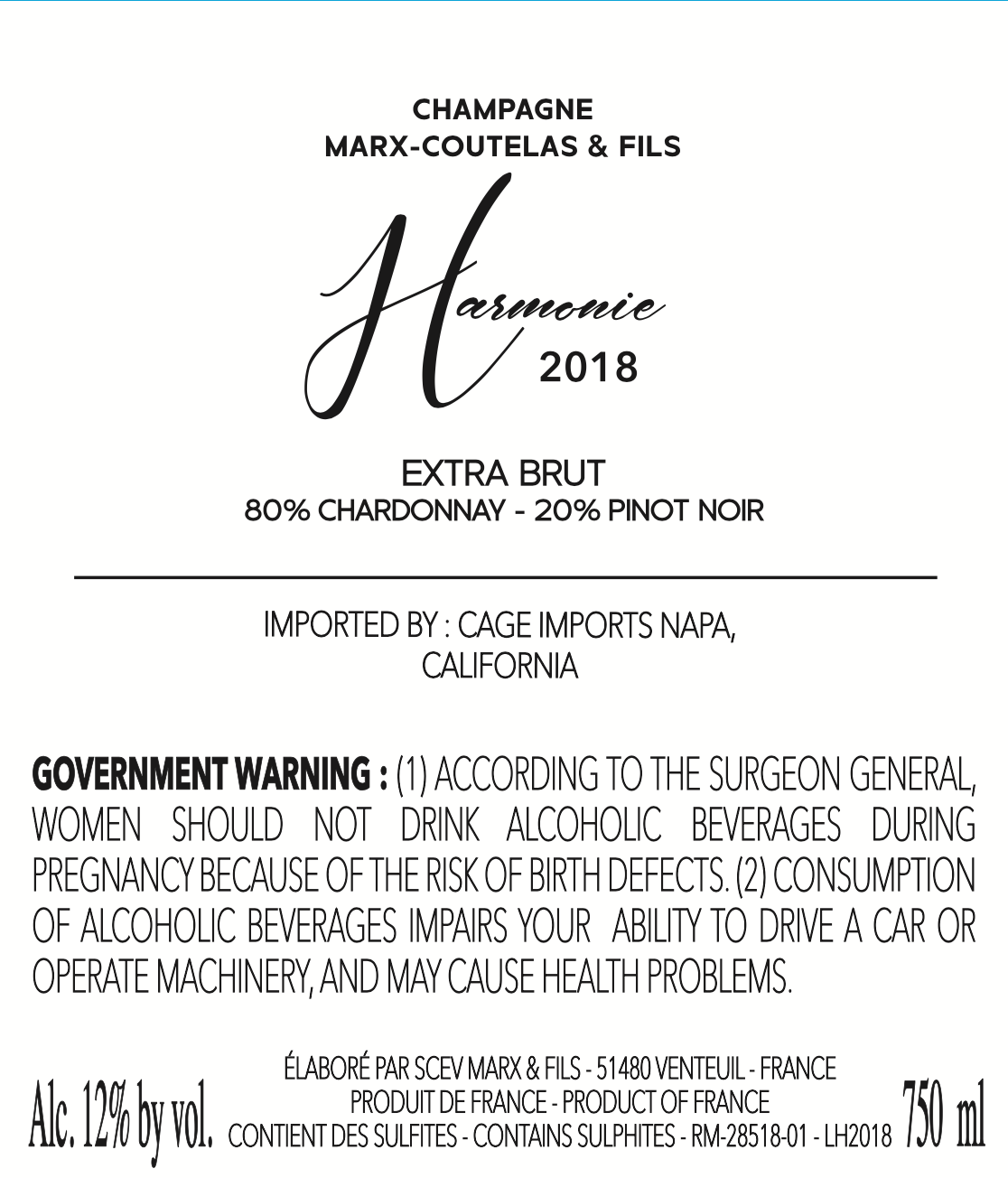 CHAMPAGNE
MARX-COUTELAS & FILS

Harmonie
2018

EXTRA BRUT
80% CHARDONNAY - 20% PINOT NOIR

IMPORTED BY : CAGE IMPORTS NAPA, CALIFORNIA

GOVERNMENT WARNING : (1) ACCORDING TO THE SURGEON GENERAL, WOMEN SHOULD NOT DRINK ALCOHOLIC BEVERAGES DURING PREGNANCY BECAUSE OF THE RISK OF BIRTH DEFECTS. (2) CONSUMPTION OF ALCOHOLIC BEVERAGES IMPAIRS YOUR ABILITY TO DRIVE A CAR OR OPERATE MACHINERY, AND MAY CAUSE HEALTH PROBLEMS.

Alc. 12% by vol.

ÉLABORÉ PAR SCEV MARX & FILS - 51480 VENTEUIL - FRANCE
PRODUIT DE FRANCE - PRODUCT OF FRANCE
CONTIENT DES SULFITES - CONTAINS SULPHITES - RM-28518-01 - LH2018

750 ml